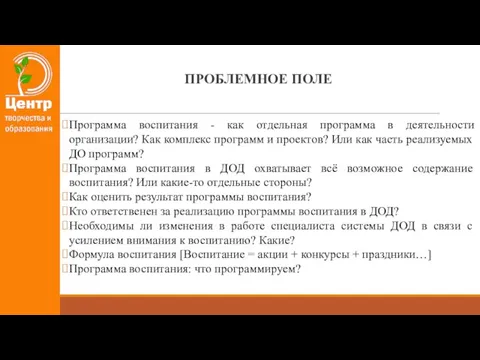 Центр
творчества и
образования

ПРОБЛЕМНОЕ ПОЛЕ

Программа воспитания - как отдельная программа в деятельности организации? Как комплекс программ и проектов? Или как часть реализуемых ДО программ?

Программа воспитания в ДОД охватывает всё возможное содержание воспитания? Или какие-то отдельные стороны?

Как оценить результат программы воспитания?

Кто ответственен за реализацию программы воспитания в ДОД?

Необходимы ли изменения в работе специалиста системы ДОД в связи с усилением внимания к воспитанию? Какие?

Формула воспитания [Воспитание = акции + конкурсы + праздники…]

Программа воспитания: что программируем?